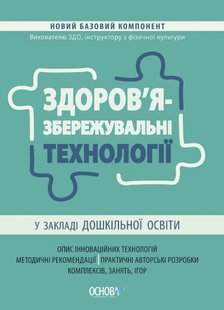 НОВИЙ БАЗОВИЙ КОМПОНЕНТ
Вихователю ЗДО, інструктору з фізичної культури

ЗДОРОВ'Я-ЗБЕРЕЖУВАЛЬНІ ТЕХНОЛОГІЇ

У ЗАКЛАДІ ДОШКІЛЬНОЇ ОСВІТИ

ОПИС ІННОВАЦІЙНИХ ТЕХНОЛОГІЙ
МЕТОДИЧНІ РЕКОМЕНДАЦІЇ | ПРАКТИЧНІ АВТОРСЬКІ РОЗРОБКИ КОМПЛЕКСІВ, ЗАНЯТЬ, ІГОР

ОСНОВА